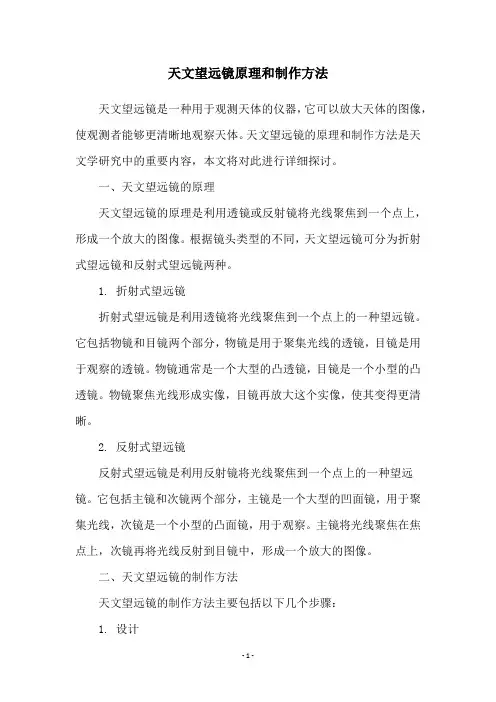 天文望远镜原理和制作方法

天文望远镜是一种用于观测天体的仪器，它可以放大天体的图像，使观测者能够更清晰地观察天体。天文望远镜的原理和制作方法是天文学研究中的重要内容，本文将对此进行详细探讨。

一、天文望远镜的原理

天文望远镜的原理是利用透镜或反射镜将光线聚焦到一个点上，形成一个放大的图像。根据镜头类型的不同，天文望远镜可分为折射式望远镜和反射式望远镜两种。

1. 折射式望远镜

折射式望远镜是利用透镜将光线聚焦到一个点上的一种望远镜。它包括物镜和目镜两个部分，物镜是用于聚集光线的透镜，目镜是用于观察的透镜。物镜通常是一个大型的凸透镜，目镜是一个小型的凸透镜。物镜聚焦光线形成实像，目镜再放大这个实像，使其变得更清晰。

2. 反射式望远镜

反射式望远镜是利用反射镜将光线聚焦到一个点上的一种望远镜。它包括主镜和次镜两个部分，主镜是一个大型的凹面镜，用于聚集光线，次镜是一个小型的凸面镜，用于观察。主镜将光线聚焦在焦点上，次镜再将光线反射到目镜中，形成一个放大的图像。

二、天文望远镜的制作方法

天文望远镜的制作方法主要包括以下几个步骤：

1. 设计

- 1 -